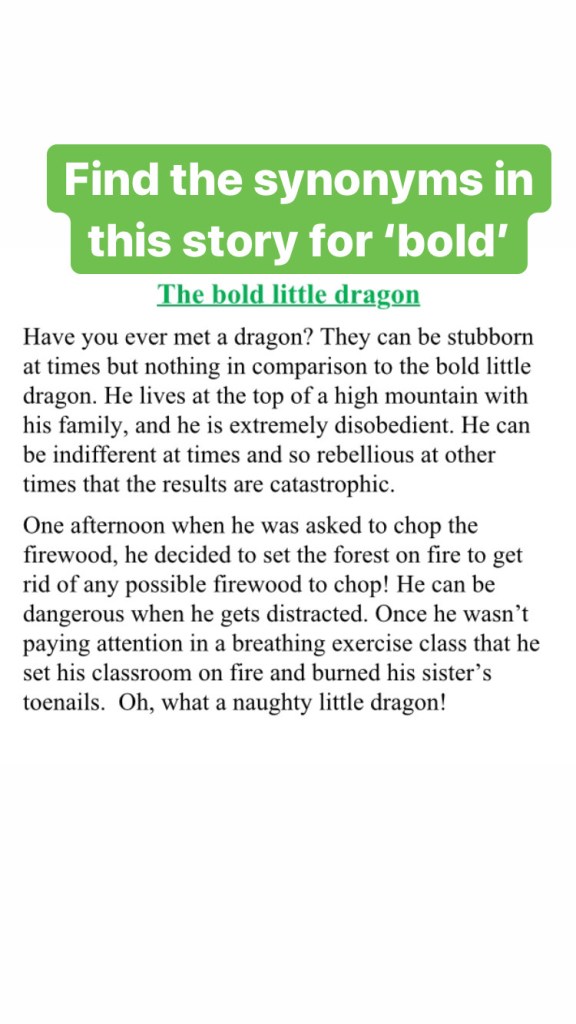 Find the synonyms in this story for ‘bold’

The bold little dragon

Have you ever met a dragon? They can be stubborn at times but nothing in comparison to the bold little dragon. He lives at the top of a high mountain with his family, and he is extremely disobedient. He can be indifferent at times and so rebellious at other times that the results are catastrophic.

One afternoon when he was asked to chop the firewood, he decided to set the forest on fire to get rid of any possible firewood to chop! He can be dangerous when he gets distracted. Once he wasn’t paying attention in a breathing exercise class that he set his classroom on fire and burned his sister’s toenails. Oh, what a naughty little dragon!